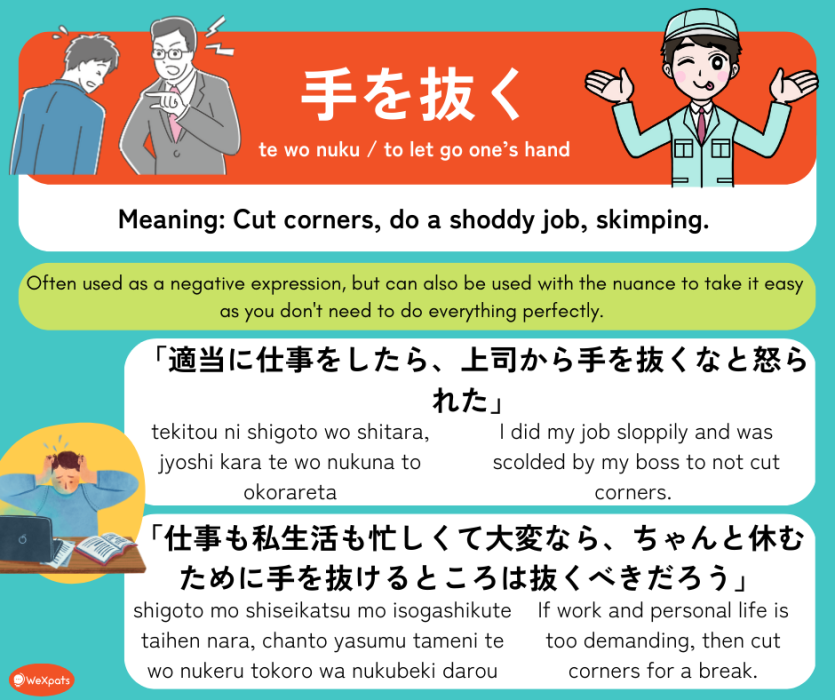 手を抜く

te wo nuku / to let go one's hand

Meaning: Cut corners, do a shoddy job, skimping.

Often used as a negative expression, but can also be used with the nuance to take it easy as you don't need to do everything perfectly.

「適当に仕事をしたら、上司から手を抜くなと怒られた」

tekitou ni shigoto wo shitara, jyoshi kara te wo nukuna to okorareta

I did my job sloppily and was scolded by my boss to not cut corners.

「仕事も私生活も忙しくて大変なら、ちゃんと休むために手を抜けるところは抜くべきだろう」

shigoto mo shiseikatsu mo isogashikute taihen nara, chanto yasumu tameni te wo nukeru tokoro wa nukubeki darou

If work and personal life is too demanding, then cut corners for a break.

WeXpats